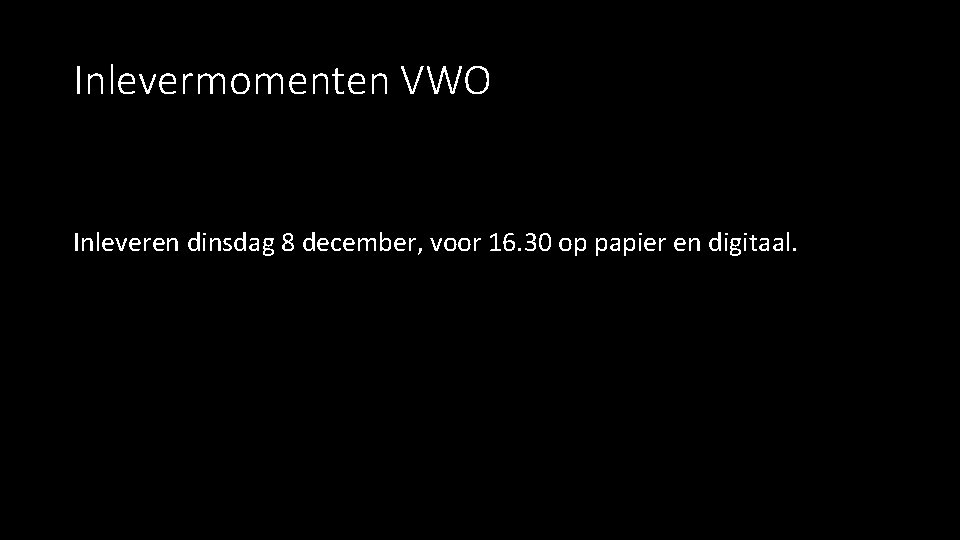 Inlevermomenten VWO

Inleveren dinsdag 8 december, voor 16.30 op papier en digitaal.